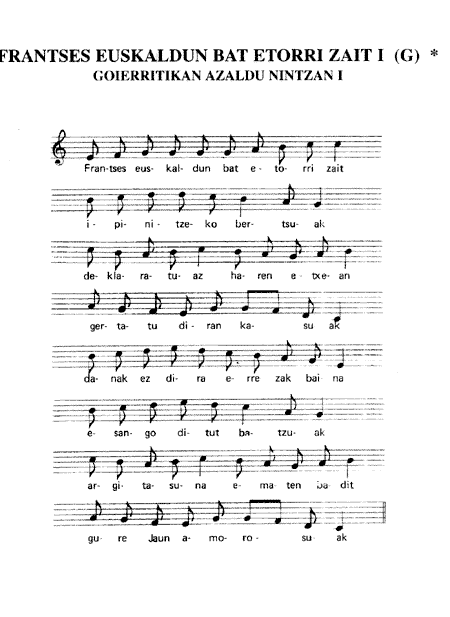 FRANTSES EUSKALDUN BAT ETORRI ZAIT I (G) *
GOIERRITIKAN AZALDU NINTZAN I

Fran-tses eus- kal- dun bat e- to- rri zait

i- pi- ni- tze- ko ber- tsu- ak

de- kla- ra- tu- az ha- ren e- txe- an

ger- ta- tu di- ran ka- su ak

da- nak ez di- ra e- rre zak bai- na

e- san- go di- tut ba- tzu- ak

ar- gi- ta- su- na e- ma- ten ba- dit

gu- re Jaun a- mo- ro- su- ak